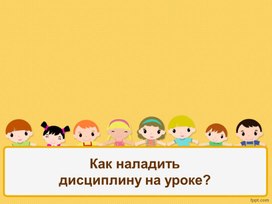 Как наладить дисциплину на уроке?

fppt.com